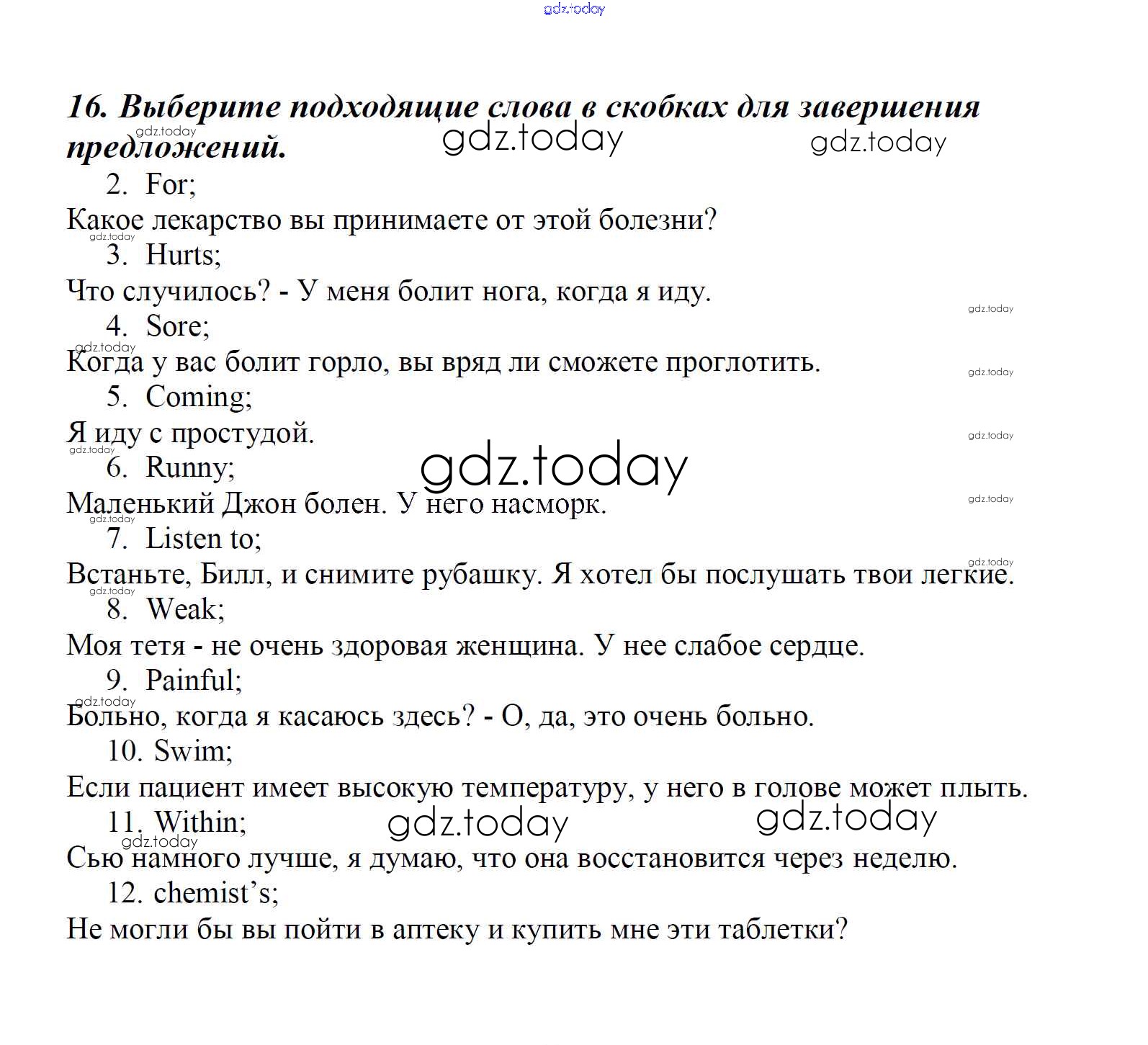 16. Выберите подходящие слова в скобках для завершения предложений.

2. For;

Какое лекарство вы принимаете от этой болезни?

3. Hurts;

Что случилось? - У меня болит нога, когда я иду.

4. Sore;

Когда у вас болит горло, вы вряд ли сможете проглотить.

5. Coming;

Я иду с простудой.

6. Runny;

Маленький Джон болен. У него насморк.

7. Listen to;

Встаньте, Билл, и снимите рубашку. Я хотел бы послушать твои легкие.

8. Weak;

Моя тетя - не очень здоровая женщина. У нее слабое сердце.

9. Painful;

Больно, когда я касаюсь здесь? - О, да, это очень больно.

10. Swim;

Если пациент имеет высокую температуру, у него в голове может плыть.

11. Within;

Сью намного лучше, я думаю, что она восстановится через неделю.

12. chemist's;

Не могли бы вы пойти в аптеку и купить мне эти таблетки?

gdz.today